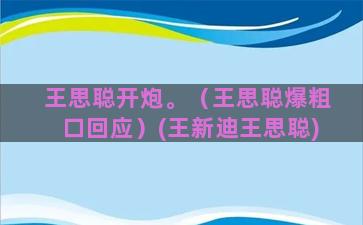 王思聪开炮。（王思聪爆粗口回应）(王新迪王思聪)